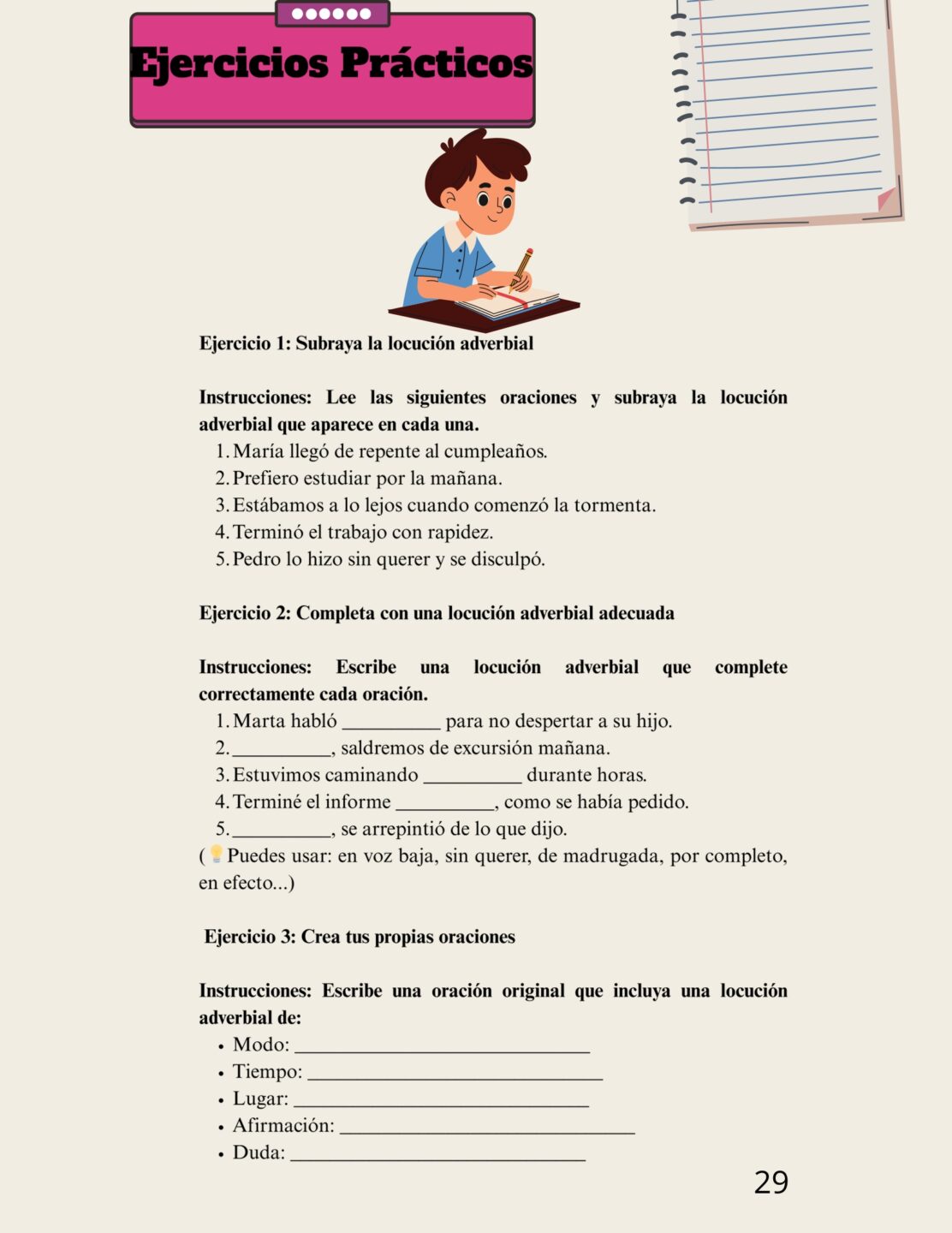 Ejercicios Prácticos

Ejercicio 1: Subraya la locución adverbial

Instrucciones: Lee las siguientes oraciones y subraya la locución adverbial que aparece en cada una.
1. María llegó de repente al cumpleaños.
2. Prefiero estudiar por la mañana.
3. Estábamos a lo lejos cuando comenzó la tormenta.
4. Terminó el trabajo con rapidez.
5. Pedro lo hizo sin querer y se disculpó.

Ejercicio 2: Completa con una locución adverbial adecuada

Instrucciones: Escribe una locución adverbial que complete correctamente cada oración.
1. Marta habló __________ para no despertar a su hijo.
2. __________, saldremos de excursión mañana.
3. Estuvimos caminando __________ durante horas.
4. Terminé el informe __________, como se había pedido.
5. __________, se arrepintió de lo que dijo.
(💡Puedes usar: en voz baja, sin querer, de madrugada, por completo, en efecto...)

Ejercicio 3: Crea tus propias oraciones

Instrucciones: Escribe una oración original que incluya una locución adverbial de:
• Modo: ______________________________
• Tiempo: ______________________________
• Lugar: ______________________________
• Afirmación: ______________________________
• Duda: ______________________________

29